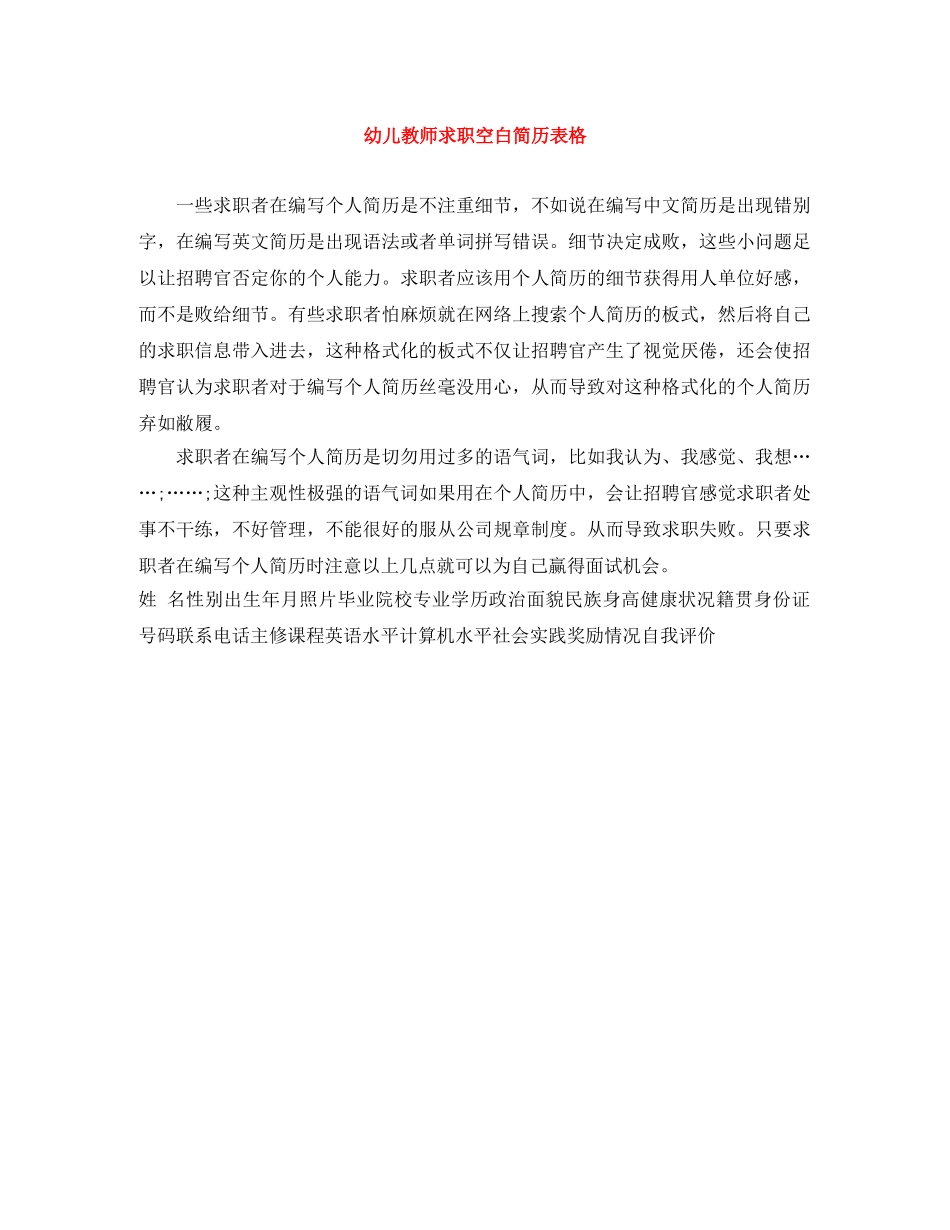 幼儿教师求职空白简历表格

一些求职者在编写个人简历是不注重细节，不如说在编写中文简历是出现错别字，在编写英文简历是出现语法或者单词拼写错误。细节决定成败，这些小问题足以让招聘官否定你的个人能力。求职者应该用个人简历的细节获得用人单位好感，而不是败给细节。有些求职者怕麻烦就在网络上搜索个人简历的板式，然后将自己的求职信息带入进去，这种格式化的板式不仅让招聘官产生了视觉厌倦，还会使招聘官认为求职者对于编写个人简历丝毫没用心，从而导致对这种格式化的个人简历弃如敝履。

求职者在编写个人简历是切勿用过多的语气词，比如我认为、我感觉、我想……;……;这种主观性极强的语气词如果用在个人简历中，会让招聘官感觉求职者处事不干练，不好管理，不能很好的服从公司规章制度。从而导致求职失败。只要求职者在编写个人简历时注意以上几点就可以为自己赢得面试机会。
姓 名性别出生年月照片毕业院校专业学历政治面貌民族身高健康状况籍贯身份证号码联系电话主修课程英语水平计算机水平社会实践奖励情况自我评价